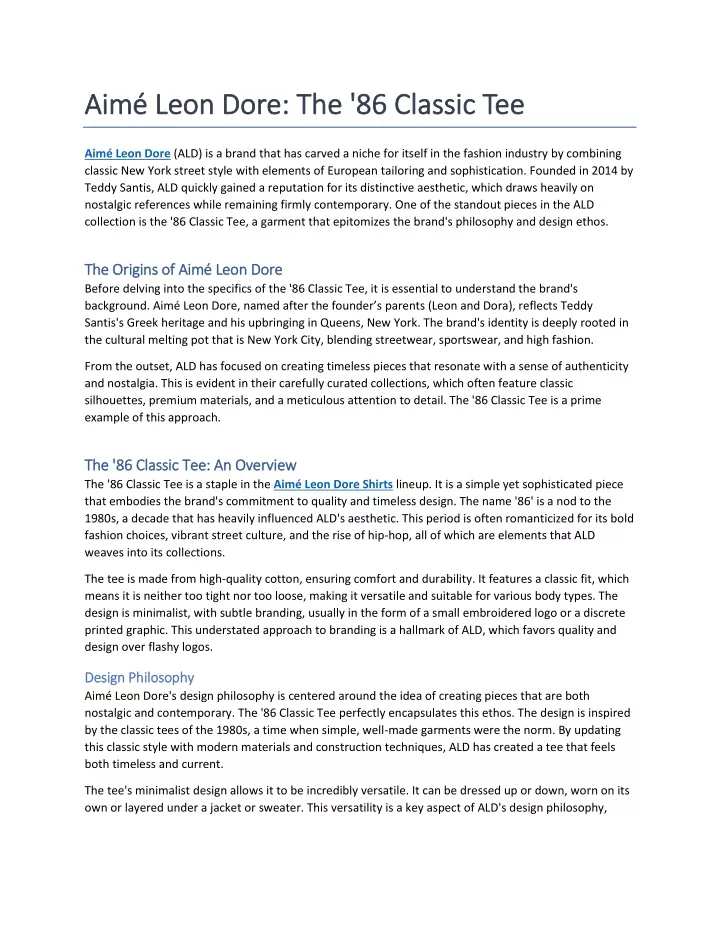 Aimé Leon Dore: The '86 Classic Tee

Aimé Leon Dore (ALD) is a brand that has carved a niche for itself in the fashion industry by combining classic New York street style with elements of European tailoring and sophistication. Founded in 2014 by Teddy Santis, ALD quickly gained a reputation for its distinctive aesthetic, which draws heavily on nostalgic references while remaining firmly contemporary. One of the standout pieces in the ALD collection is the '86 Classic Tee, a garment that epitomizes the brand's philosophy and design ethos.

The Origins of Aimé Leon Dore

Before delving into the specifics of the '86 Classic Tee, it is essential to understand the brand's background. Aimé Leon Dore, named after the founder's parents (Leon and Dora), reflects Teddy Santis's Greek heritage and his upbringing in Queens, New York. The brand's identity is deeply rooted in the cultural melting pot that is New York City, blending streetwear, sportswear, and high fashion.

From the outset, ALD has focused on creating timeless pieces that resonate with a sense of authenticity and nostalgia. This is evident in their carefully curated collections, which often feature classic silhouettes, premium materials, and a meticulous attention to detail. The '86 Classic Tee is a prime example of this approach.

The '86 Classic Tee: An Overview

The '86 Classic Tee is a staple in the Aimé Leon Dore Shirts lineup. It is a simple yet sophisticated piece that embodies the brand's commitment to quality and timeless design. The name '86' is a nod to the 1980s, a decade that has heavily influenced ALD's aesthetic. This period is often romanticized for its bold fashion choices, vibrant street culture, and the rise of hip-hop, all of which are elements that ALD weaves into its collections.

The tee is made from high-quality cotton, ensuring comfort and durability. It features a classic fit, which means it is neither too tight nor too loose, making it versatile and suitable for various body types. The design is minimalist, with subtle branding, usually in the form of a small embroidered logo or a discrete printed graphic. This understated approach to branding is a hallmark of ALD, which favors quality and design over flashy logos.

Design Philosophy

Aimé Leon Dore's design philosophy is centered around the idea of creating pieces that are both nostalgic and contemporary. The '86 Classic Tee perfectly encapsulates this ethos. The design is inspired by the classic tees of the 1980s, a time when simple, well-made garments were the norm. By updating this classic style with modern materials and construction techniques, ALD has created a tee that feels both timeless and current.

The tee's minimalist design allows it to be incredibly versatile. It can be dressed up or down, worn on its own or layered under a jacket or sweater. This versatility is a key aspect of ALD's design philosophy,